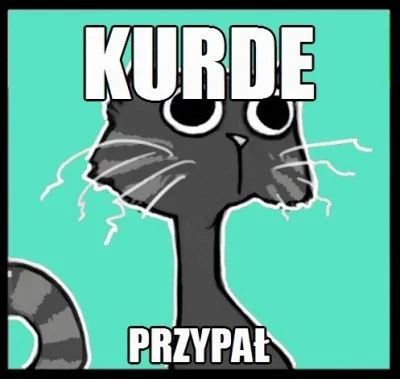 KURDE

PRZYPAŁ